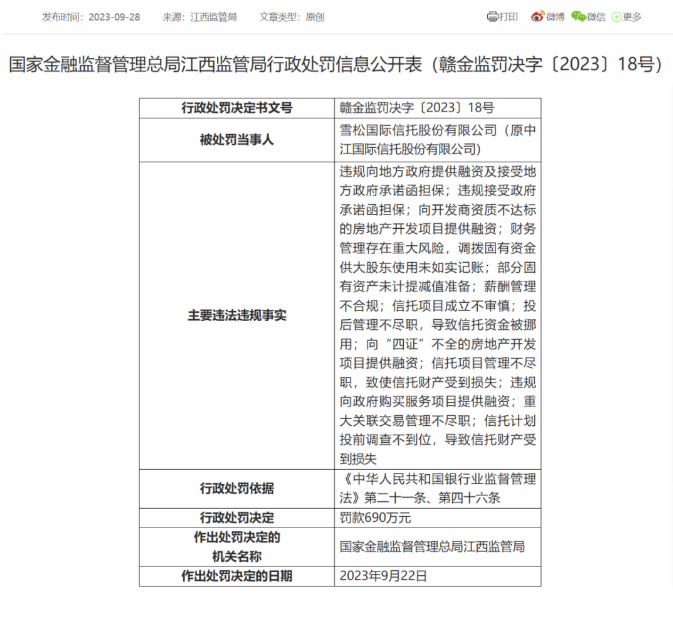 发布时间：2023-09-28　来源：江西监管局　文章类型：原创

打印　微博　微信　更多

国家金融监督管理总局江西监管局行政处罚信息公开表（赣金监罚决字〔2023〕18号）

| 行政处罚决定书文号 | 赣金监罚决字〔2023〕18号 |
|---|---|
| 被处罚当事人 | 雪松国际信托股份有限公司（原中江国际信托股份有限公司） |
| 主要违法违规事实 | 违规向地方政府提供融资及接受地方政府承诺函担保；违规接受政府承诺函担保；向开发商资质不达标的房地产开发项目提供融资；财务管理存在重大风险，调拨固有资金供大股东使用未如实记账；部分固有资产未计提减值准备；薪酬管理不合规；信托项目成立不审慎；投后管理不尽职，导致信托资金被挪用；向“四证”不全的房地产开发项目提供融资；信托项目管理不尽职，致使信托财产受到损失；违规向政府购买服务项目提供融资；重大关联交易管理不尽职；信托计划投前调查不到位，导致信托财产受到损失 |
| 行政处罚依据 | 《中华人民共和国银行业监督管理法》第二十一条、第四十六条 |
| 行政处罚决定 | 罚款690万元 |
| 作出处罚决定的机关名称 | 国家金融监督管理总局江西监管局 |
| 作出处罚决定的日期 | 2023年9月22日 |